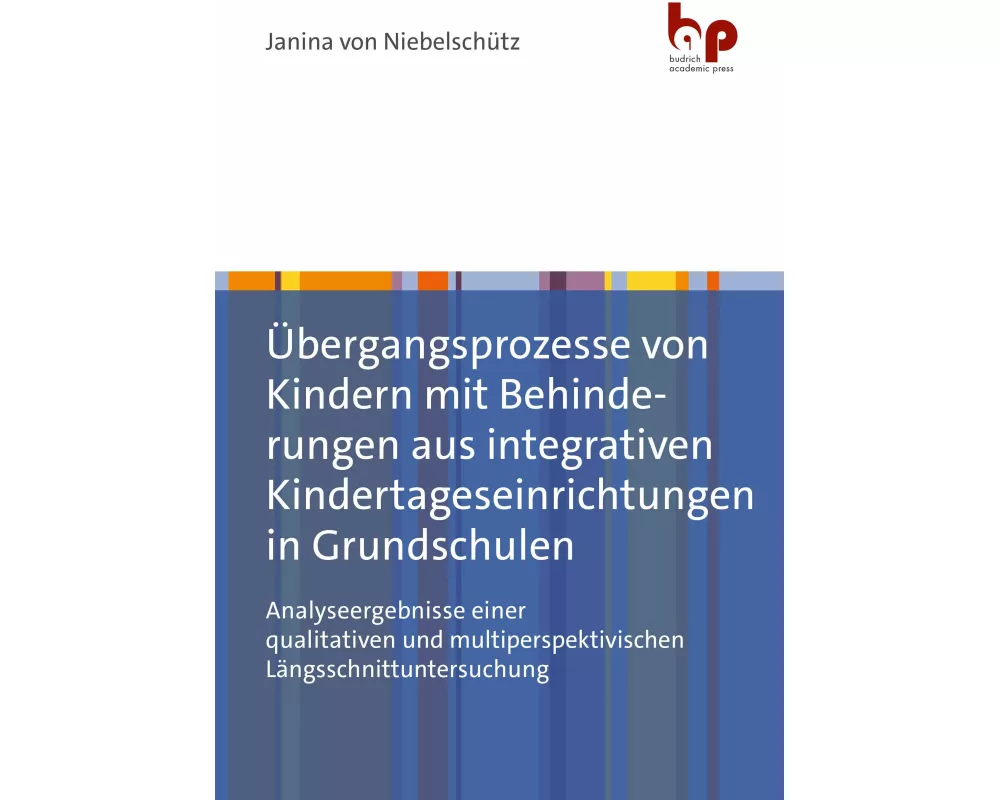 Janina von Niebelschütz

bap
budrich academic press

Übergangsprozesse von Kindern mit Behinderungen aus integrativen Kindertageseinrichtungen in Grundschulen

Analyseergebnisse einer qualitativen und multiperspektivischen Längsschnittuntersuchung